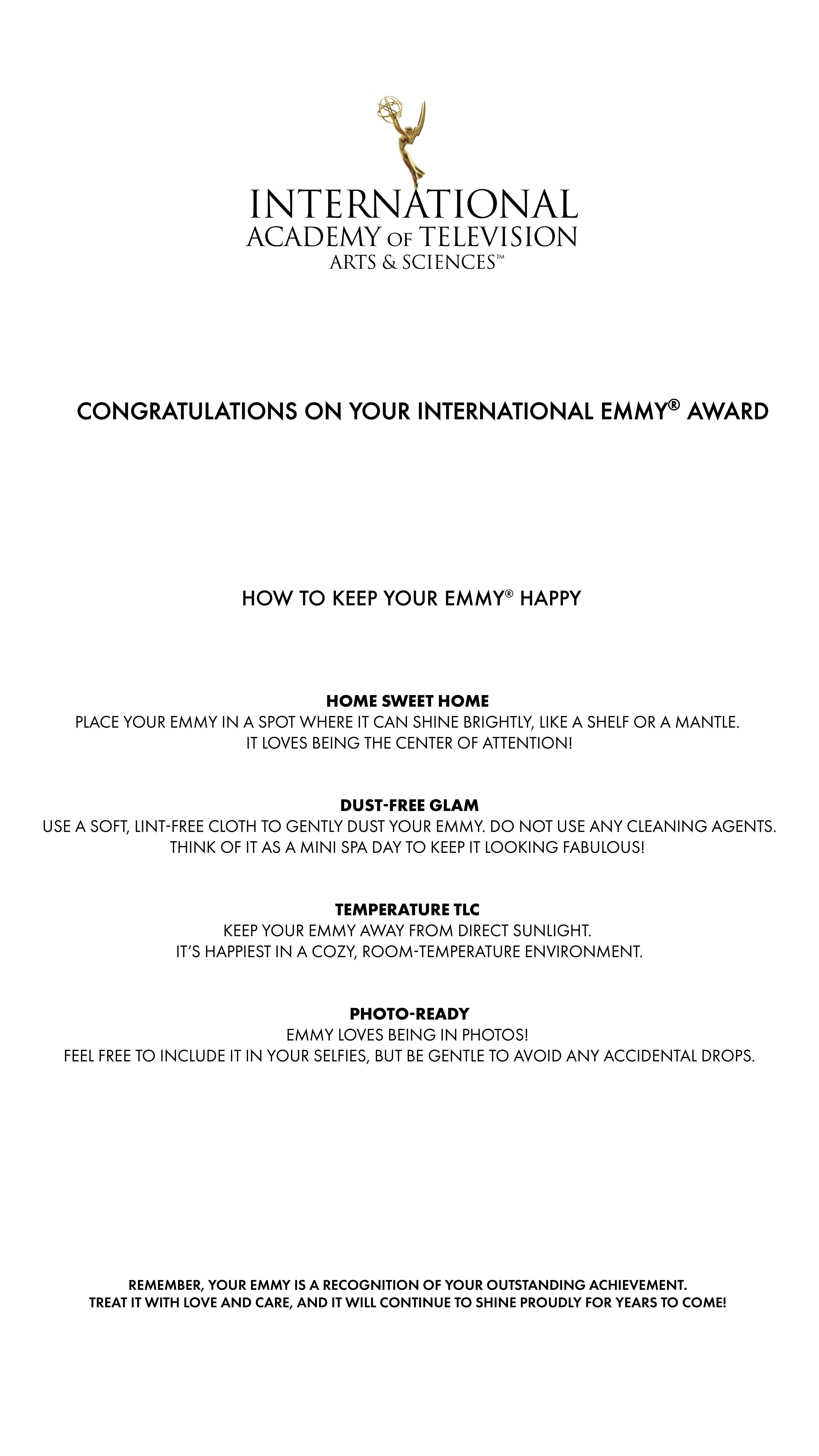 INTERNATIONAL
ACADEMY OF TELEVISION
ARTS & SCIENCES™

CONGRATULATIONS ON YOUR INTERNATIONAL EMMY® AWARD

HOW TO KEEP YOUR EMMY® HAPPY

HOME SWEET HOME
PLACE YOUR EMMY IN A SPOT WHERE IT CAN SHINE BRIGHTLY, LIKE A SHELF OR A MANTLE. IT LOVES BEING THE CENTER OF ATTENTION!

DUST-FREE GLAM
USE A SOFT, LINT-FREE CLOTH TO GENTLY DUST YOUR EMMY. DO NOT USE ANY CLEANING AGENTS. THINK OF IT AS A MINI SPA DAY TO KEEP IT LOOKING FABULOUS!

TEMPERATURE TLC
KEEP YOUR EMMY AWAY FROM DIRECT SUNLIGHT. IT'S HAPPIEST IN A COZY, ROOM-TEMPERATURE ENVIRONMENT.

PHOTO-READY
EMMY LOVES BEING IN PHOTOS! FEEL FREE TO INCLUDE IT IN YOUR SELFIES, BUT BE GENTLE TO AVOID ANY ACCIDENTAL DROPS.

REMEMBER, YOUR EMMY IS A RECOGNITION OF YOUR OUTSTANDING ACHIEVEMENT. TREAT IT WITH LOVE AND CARE, AND IT WILL CONTINUE TO SHINE PROUDLY FOR YEARS TO COME!